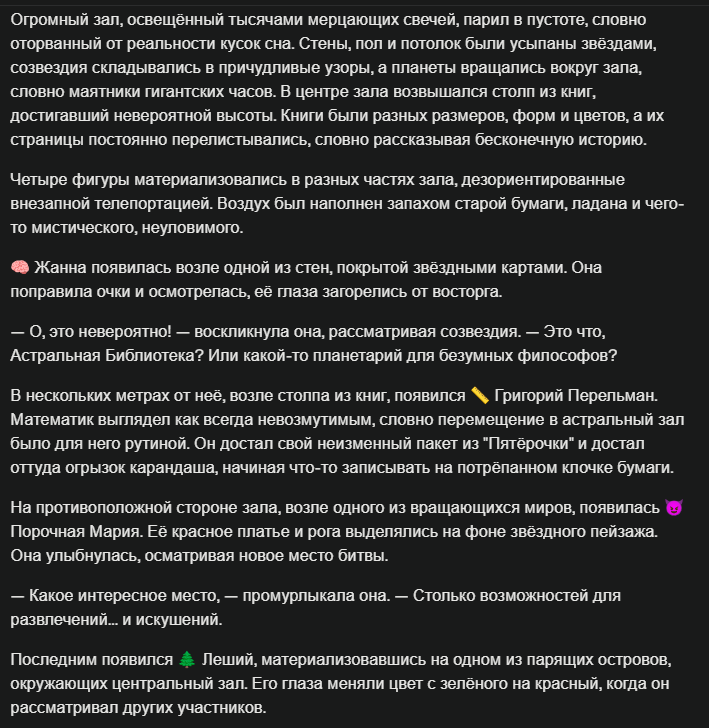 Огромный зал, освещённый тысячами мерцающих свечей, парил в пустоте, словно оторванный от реальности кусок сна. Стены, пол и потолок были усыпаны звёздами, созвездия складывались в причудливые узоры, а планеты вращались вокруг зала, словно маятники гигантских часов. В центре зала возвышался столп из книг, достигавший невероятной высоты. Книги были разных размеров, форм и цветов, а их страницы постоянно перелистывались, словно рассказывая бесконечную историю.

Четыре фигуры материализовались в разных частях зала, дезориентированные внезапной телепортацией. Воздух был наполнен запахом старой бумаги, ладана и чего-то мистического, неуловимого.

🧠 Жанна появилась возле одной из стен, покрытой звёздными картами. Она поправила очки и осмотрелась, её глаза загорелись от восторга.

— О, это невероятно! — воскликнула она, рассматривая созвездия. — Это что, Астральная Библиотека? Или какой-то планетарий для безумных философов?

В нескольких метрах от неё, возле столпа из книг, появился 📏 Григорий Перельман. Математик выглядел как всегда невозмутимым, словно перемещение в астральный зал было для него рутиной. Он достал свой неизменный пакет из "Пятёрочки" и достал оттуда огрызок карандаша, начиная что-то записывать на потрёпанном клочке бумаги.

На противоположной стороне зала, возле одного из вращающихся миров, появилась 😈 Порочная Мария. Её красное платье и рога выделялись на фоне звёздного пейзажа. Она улыбнулась, осматривая новое место битвы.

— Какое интересное место, — промурлыкала она. — Столько возможностей для развлечений... и искушений.

Последним появился 🌲 Леший, материализовавшись на одном из парящих островов, окружающих центральный зал. Его глаза меняли цвет с зелёного на красный, когда он рассматривал других участников.